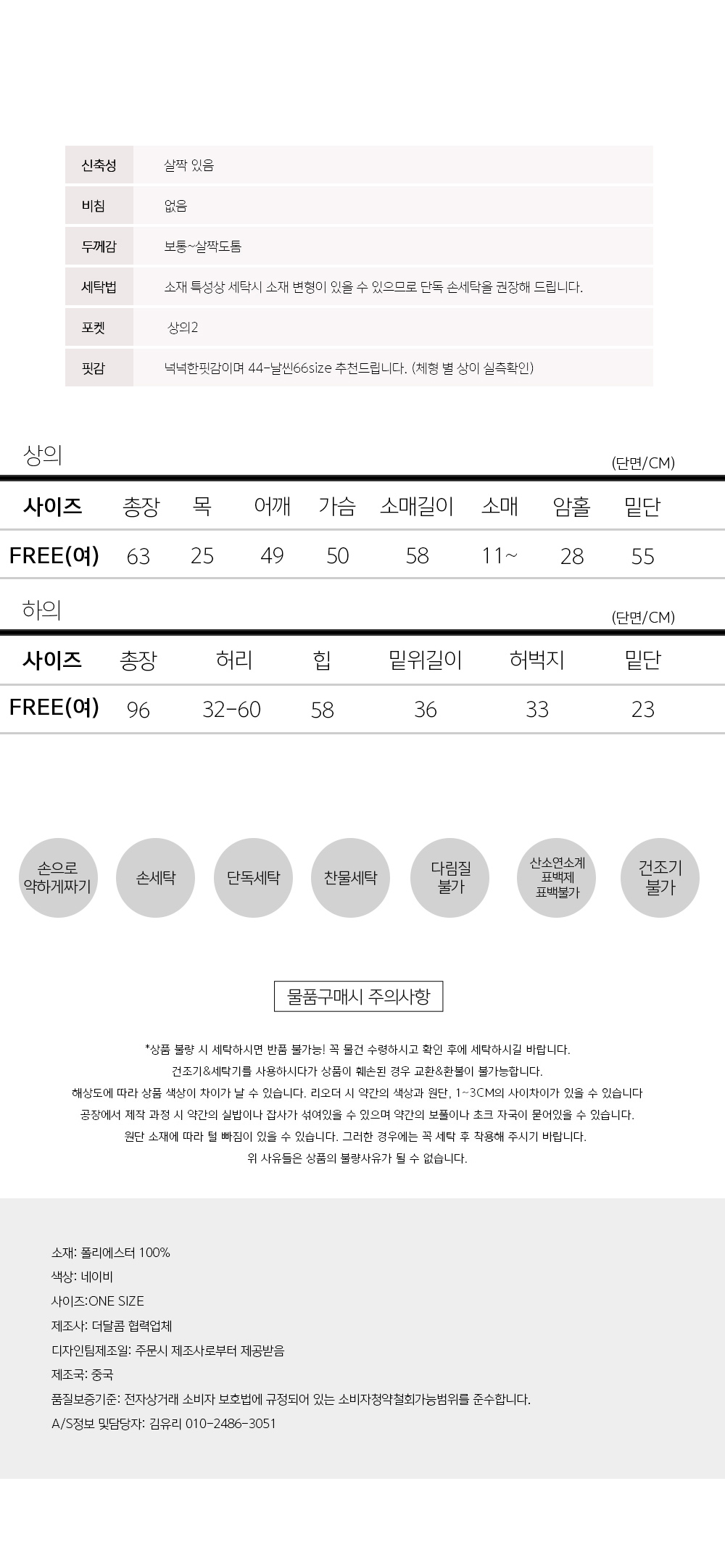 | 신축성 | 살짝 있음 |
|---|---|
| 비침 | 없음 |
| 두께감 | 보통~살짝도톰 |
| 세탁법 | 소재 특성상 세탁시 소재 변형이 있을 수 있으므로 단독 손세탁을 권장해 드립니다. |
| 포켓 | 상의2 |
| 핏감 | 넉넉한핏감이며 44-날씬66size 추천드립니다. (체형 별 상이 실측확인) |

상의

(단면/CM)

| 사이즈 | 총장 | 목 | 어깨 | 가슴 | 소매길이 | 소매 | 암홀 | 밑단 |
|---|---|---|---|---|---|---|---|---|
| FREE(여) | 63 | 25 | 49 | 50 | 58 | 11~ | 28 | 55 |

하의

(단면/CM)

| 사이즈 | 총장 | 허리 | 힙 | 밑위길이 | 허벅지 | 밑단 |
|---|---|---|---|---|---|---|
| FREE(여) | 96 | 32-60 | 58 | 36 | 33 | 23 |

손으로 약하게짜기

손세탁

단독세탁

찬물세탁

다림질 불가

산소연소계 표백제 표백불가

건조기 불가

물품구매시 주의사항

*상품 불량 시 세탁하시면 반품 불가능! 꼭 물건 수령하시고 확인 후에 세탁하시길 바랍니다.
건조기&세탁기를 사용하시다가 상품이 훼손된 경우 교환&환불이 불가능합니다.
해상도에 따라 상품 색상이 차이가 날 수 있습니다. 리오더 시 약간의 색상과 원단, 1~3CM의 사이차이가 있을 수 있습니다
공장에서 제작 과정 시 약간의 실밥이나 잡사가 섞여있을 수 있으며 약간의 보풀이나 초크 자국이 묻어있을 수 있습니다.
원단 소재에 따라 털 빠짐이 있을 수 있습니다. 그러한 경우에는 꼭 세탁 후 착용해 주시기 바랍니다.
위 사유들은 상품의 불량사유가 될 수 없습니다.

소재: 폴리에스터 100%
색상: 네이비
사이즈:ONE SIZE
제조사: 더달콤 협력업체
디자인팀제조일: 주문시 제조사로부터 제공받음
제조국: 중국
품질보증기준: 전자상거래 소비자 보호법에 규정되어 있는 소비자청약철회가능범위를 준수합니다.
A/S정보 및담당자: 김유리 010-2486-3051